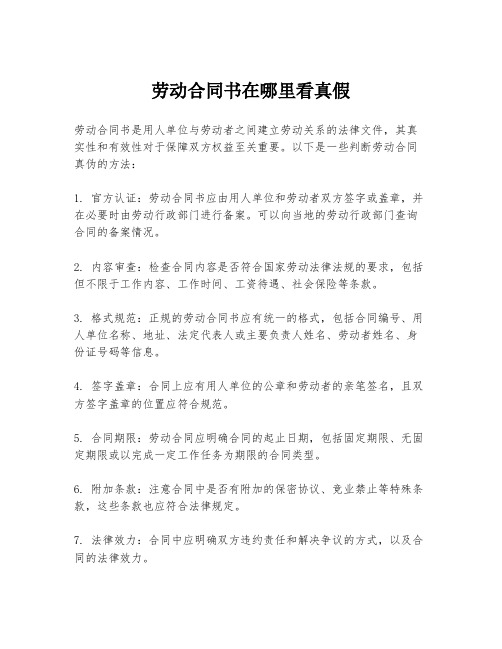 劳动合同书在哪里看真假

劳动合同书是用人单位与劳动者之间建立劳动关系的法律文件，其真实性和有效性对于保障双方权益至关重要。以下是一些判断劳动合同真伪的方法：

1. 官方认证：劳动合同书应由用人单位和劳动者双方签字或盖章，并在必要时由劳动行政部门进行备案。可以向当地的劳动行政部门查询合同的备案情况。

2. 内容审查：检查合同内容是否符合国家劳动法律法规的要求，包括但不限于工作内容、工作时间、工资待遇、社会保险等条款。

3. 格式规范：正规的劳动合同书应有统一的格式，包括合同编号、用人单位名称、地址、法定代表人或主要负责人姓名、劳动者姓名、身份证号码等信息。

4. 签字盖章：合同上应有用人单位的公章和劳动者的亲笔签名，且双方签字盖章的位置应符合规范。

5. 合同期限：劳动合同应明确合同的起止日期，包括固定期限、无固定期限或以完成一定工作任务为期限的合同类型。

6. 附加条款：注意合同中是否有附加的保密协议、竞业禁止等特殊条款，这些条款也应符合法律规定。

7. 法律效力：合同中应明确双方违约责任和解决争议的方式，以及合同的法律效力。